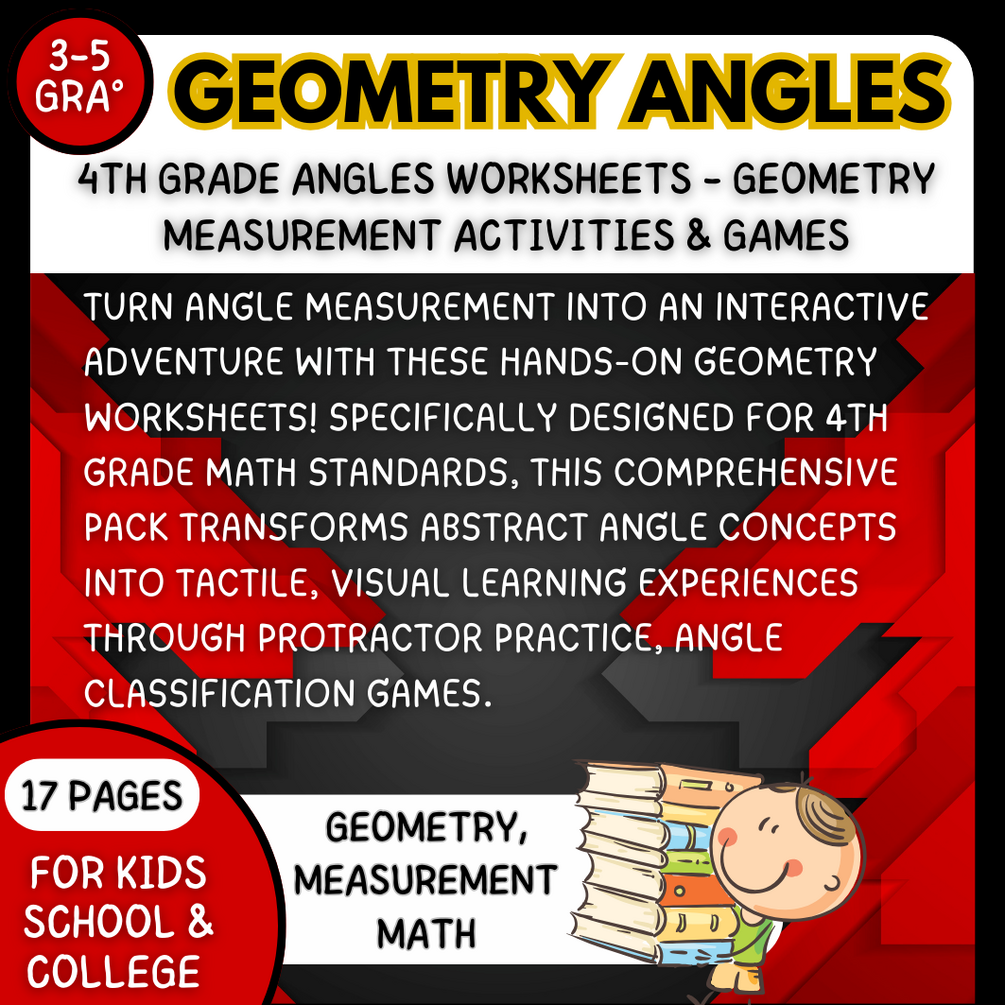 3-5 GRA°

GEOMETRY ANGLES

4TH GRADE ANGLES WORKSHEETS - GEOMETRY MEASUREMENT ACTIVITIES & GAMES

TURN ANGLE MEASUREMENT INTO AN INTERACTIVE ADVENTURE WITH THESE HANDS-ON GEOMETRY WORKSHEETS! SPECIFICALLY DESIGNED FOR 4TH GRADE MATH STANDARDS, THIS COMPREHENSIVE PACK TRANSFORMS ABSTRACT ANGLE CONCEPTS INTO TACTILE, VISUAL LEARNING EXPERIENCES THROUGH PROTRACTOR PRACTICE, ANGLE CLASSIFICATION GAMES.

17 PAGES

FOR KIDS SCHOOL & COLLEGE

GEOMETRY, MEASUREMENT MATH